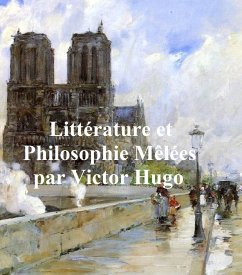 Littérature et
Philosophie Mêlées
par Victor Hugo